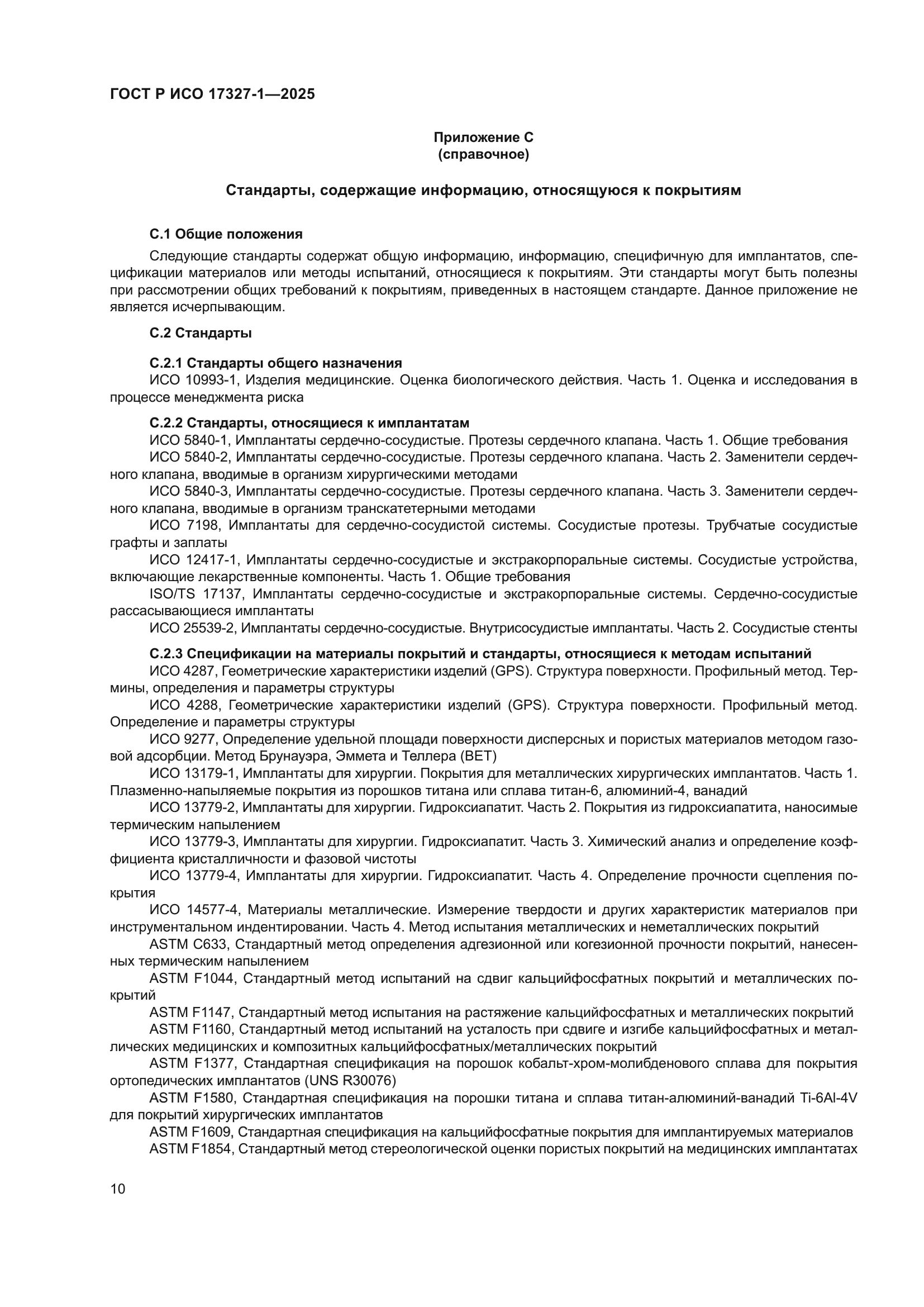 ГОСТ Р ИСО 17327-1—2025

Приложение С
(справочное)

Стандарты, содержащие информацию, относящуюся к покрытиям

С.1 Общие положения

Следующие стандарты содержат общую информацию, информацию, специфичную для имплантатов, спецификации материалов или методы испытаний, относящиеся к покрытиям. Эти стандарты могут быть полезны при рассмотрении общих требований к покрытиям, приведенных в настоящем стандарте. Данное приложение не является исчерпывающим.

С.2 Стандарты

С.2.1 Стандарты общего назначения

ИСО 10993-1, Изделия медицинские. Оценка биологического действия. Часть 1. Оценка и исследования в процессе менеджмента риска

С.2.2 Стандарты, относящиеся к имплантатам

ИСО 5840-1, Имплантаты сердечно-сосудистые. Протезы сердечного клапана. Часть 1. Общие требования

ИСО 5840-2, Имплантаты сердечно-сосудистые. Протезы сердечного клапана. Часть 2. Заменители сердечного клапана, вводимые в организм хирургическими методами

ИСО 5840-3, Имплантаты сердечно-сосудистые. Протезы сердечного клапана. Часть 3. Заменители сердечного клапана, вводимые в организм транскатетерными методами

ИСО 7198, Имплантаты для сердечно-сосудистой системы. Сосудистые протезы. Трубчатые сосудистые графты и заплаты

ИСО 12417-1, Имплантаты сердечно-сосудистые и экстракорпоральные системы. Сосудистые устройства, включающие лекарственные компоненты. Часть 1. Общие требования

ISO/TS 17137, Имплантаты сердечно-сосудистые и экстракорпоральные системы. Сердечно-сосудистые рассасывающиеся имплантаты

ИСО 25539-2, Имплантаты сердечно-сосудистые. Внутрисосудистые имплантаты. Часть 2. Сосудистые стенты

С.2.3 Спецификации на материалы покрытий и стандарты, относящиеся к методам испытаний

ИСО 4287, Геометрические характеристики изделий (GPS). Структура поверхности. Профильный метод. Термины, определения и параметры структуры

ИСО 4288, Геометрические характеристики изделий (GPS). Структура поверхности. Профильный метод. Определение и параметры структуры

ИСО 9277, Определение удельной площади поверхности дисперсных и пористых материалов методом газовой адсорбции. Метод Брунауэра, Эммета и Теллера (BET)

ИСО 13179-1, Имплантаты для хирургии. Покрытия для металлических хирургических имплантатов. Часть 1. Плазменно-напыляемые покрытия из порошков титана или сплава титан-6, алюминий-4, ванадий

ИСО 13779-2, Имплантаты для хирургии. Гидроксиапатит. Часть 2. Покрытия из гидроксиапатита, наносимые термическим напылением

ИСО 13779-3, Имплантаты для хирургии. Гидроксиапатит. Часть 3. Химический анализ и определение коэффициента кристалличности и фазовой чистоты

ИСО 13779-4, Имплантаты для хирургии. Гидроксиапатит. Часть 4. Определение прочности сцепления покрытия

ИСО 14577-4, Материалы металлические. Измерение твердости и других характеристик материалов при инструментальном индентировании. Часть 4. Метод испытания металлических и неметаллических покрытий

ASTM C633, Стандартный метод определения адгезионной или когезионной прочности покрытий, нанесенных термическим напылением

ASTM F1044, Стандартный метод испытаний на сдвиг кальцийфосфатных покрытий и металлических покрытий

ASTM F1147, Стандартный метод испытания на растяжение кальцийфосфатных и металлических покрытий

ASTM F1160, Стандартный метод испытаний на усталость при сдвиге и изгибе кальцийфосфатных и металлических медицинских и композитных кальцийфосфатных/металлических покрытий

ASTM F1377, Стандартная спецификация на порошок кобальт-хром-молибденового сплава для покрытия ортопедических имплантатов (UNS R30076)

ASTM F1580, Стандартная спецификация на порошки титана и сплава титан-алюминий-ванадий Ti-6Al-4V для покрытий хирургических имплантатов

ASTM F1609, Стандартная спецификация на кальцийфосфатные покрытия для имплантируемых материалов

ASTM F1854, Стандартный метод стереологической оценки пористых покрытий на медицинских имплантатах

10